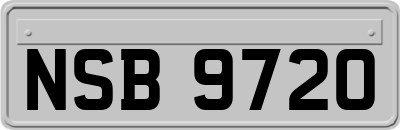 NSB 9720